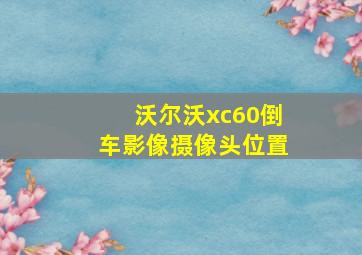 沃尔沃xc60倒车影像摄像头位置